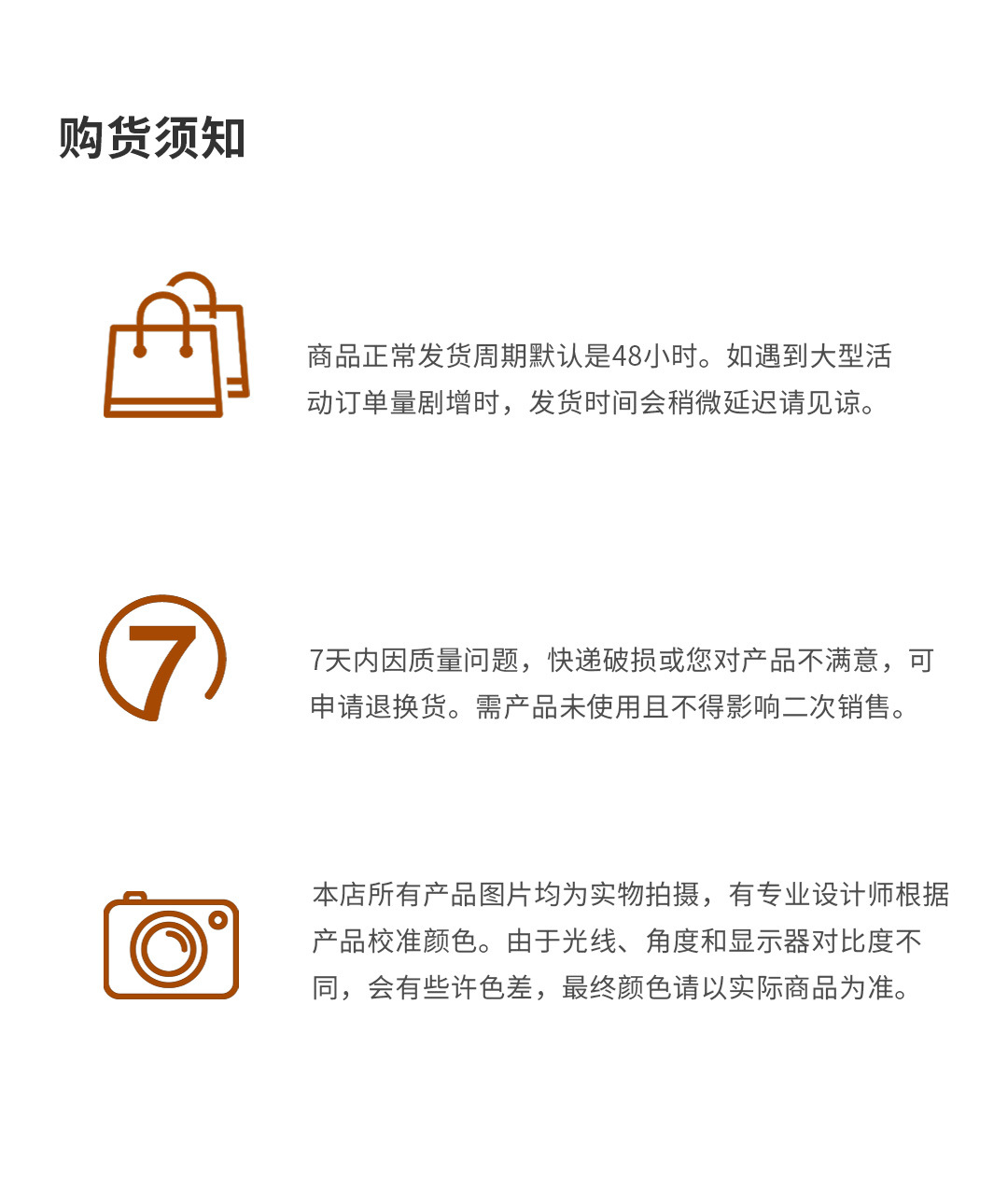 购货须知

商品正常发货周期默认是48小时。如遇到大型活动订单量剧增时，发货时间会稍微延迟请见谅。

7

7天内因质量问题，快递破损或您对产品不满意，可申请退换货。需产品未使用且不得影响二次销售。

本店所有产品图片均为实物拍摄，有专业设计师根据产品校准颜色。由于光线、角度和显示器对比度不同，会有些许色差，最终颜色请以实际商品为准。